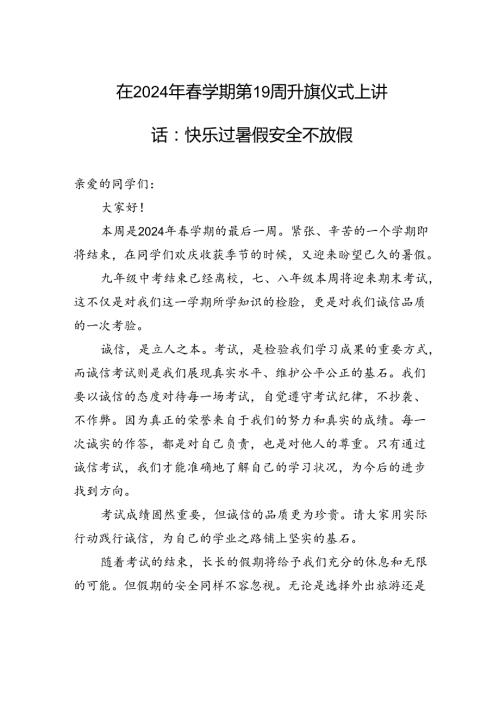 在2024年春学期第19周升旗仪式上讲话：快乐过暑假安全不放假

亲爱的同学们：

大家好！

本周是2024年春学期的最后一周。紧张、辛苦的一个学期即将结束，在同学们欢庆收获季节的时候，又迎来盼望已久的暑假。

九年级中考结束已经离校，七、八年级本周将迎来期末考试，这不仅是对我们这一学期所学知识的检验，更是对我们诚信品质的一次考验。

诚信，是立人之本。考试，是检验我们学习成果的重要方式，而诚信考试则是我们展现真实水平、维护公平公正的基石。我们要以诚信的态度对待每一场考试，自觉遵守考试纪律，不抄袭、不作弊。因为真正的荣誉来自于我们的努力和真实的成绩。每一次诚实的作答，都是对自己负责，也是对他人的尊重。只有通过诚信考试，我们才能准确地了解自己的学习状况，为今后的进步找到方向。

考试成绩固然重要，但诚信的品质更为珍贵。请大家用实际行动践行诚信，为自己的学业之路铺上坚实的基石。

随着考试的结束，长长的假期将给予我们充分的休息和无限的可能。但假期的安全同样不容忽视。无论是选择外出旅游还是